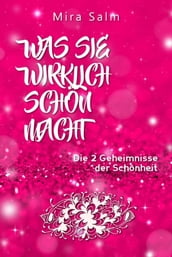 Mira Salm

WAS SIE WIRKLICH SCHÖN MACHT

Die 2 Geheimnisse der Schönheit